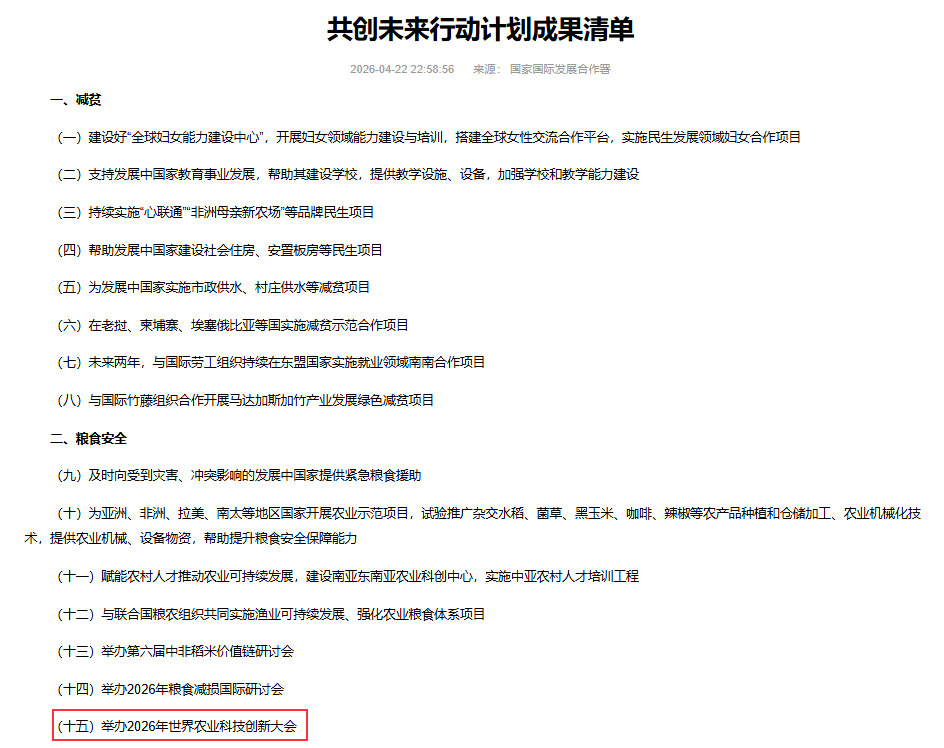 共创未来行动计划成果清单

2026-04-22 22:58:56　来源：国家国际发展合作署

一、减贫

（一）建设好“全球妇女能力建设中心”，开展妇女领域能力建设与培训，搭建全球女性交流合作平台，实施民生发展领域妇女合作项目

（二）支持发展中国家教育事业发展，帮助其建设学校，提供教学设施、设备，加强学校和教学能力建设

（三）持续实施“心联通”“非洲母亲新农场”等品牌民生项目

（四）帮助发展中国家建设社会住房、安置板房等民生项目

（五）为发展中国家实施市政供水、村庄供水等减贫项目

（六）在老挝、柬埔寨、埃塞俄比亚等国实施减贫示范合作项目

（七）未来两年，与国际劳工组织持续在东盟国家实施就业领域南南合作项目

（八）与国际竹藤组织合作开展马达加斯加竹产业发展绿色减贫项目

二、粮食安全

（九）及时向受到灾害、冲突影响的发展中国家提供紧急粮食援助

（十）为亚洲、非洲、拉美、南太等地区国家开展农业示范项目，试验推广杂交水稻、菌草、黑玉米、咖啡、辣椒等农产品种植和仓储加工、农业机械化技术，提供农业机械、设备物资，帮助提升粮食安全保障能力

（十一）赋能农村人才推动农业可持续发展，建设南亚东南亚农业科创中心，实施中亚农村人才培训工程

（十二）与联合国粮农组织共同实施渔业可持续发展、强化农业粮食体系项目

（十三）举办第六届中非稻米价值链研讨会

（十四）举办2026年粮食减损国际研讨会

（十五）举办2026年世界农业科技创新大会